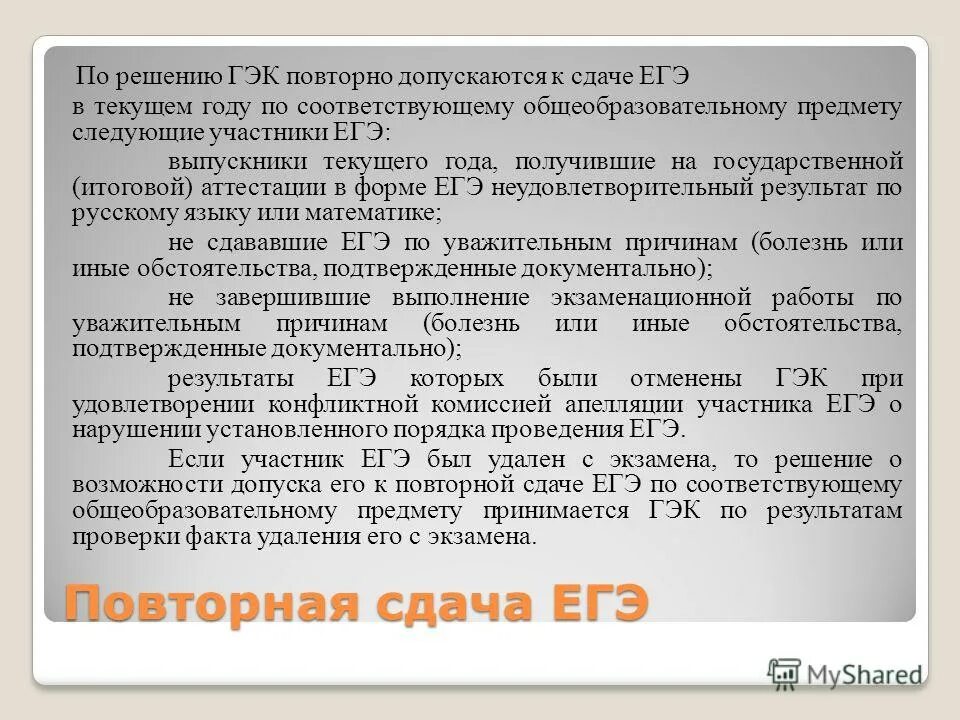 По решению ГЭК повторно допускаются к сдаче ЕГЭ в текущем году по соответствующему общеобразовательному предмету следующие участники ЕГЭ:

выпускники текущего года, получившие на государственной (итоговой) аттестации в форме ЕГЭ неудовлетворительный результат по русскому языку или математике;

не сдававшие ЕГЭ по уважительным причинам (болезнь или иные обстоятельства, подтвержденные документально);

не завершившие выполнение экзаменационной работы по уважительным причинам (болезнь или иные обстоятельства, подтвержденные документально);

результаты ЕГЭ которых были отменены ГЭК при удовлетворении конфликтной комиссией апелляции участника ЕГЭ о нарушении установленного порядка проведения ЕГЭ.

Если участник ЕГЭ был удален с экзамена, то решение о возможности допуска его к повторной сдаче ЕГЭ по соответствующему общеобразовательному предмету принимается ГЭК по результатам проверки факта удаления его с экзамена.

Повторная сдача ЕГЭ

MyShared